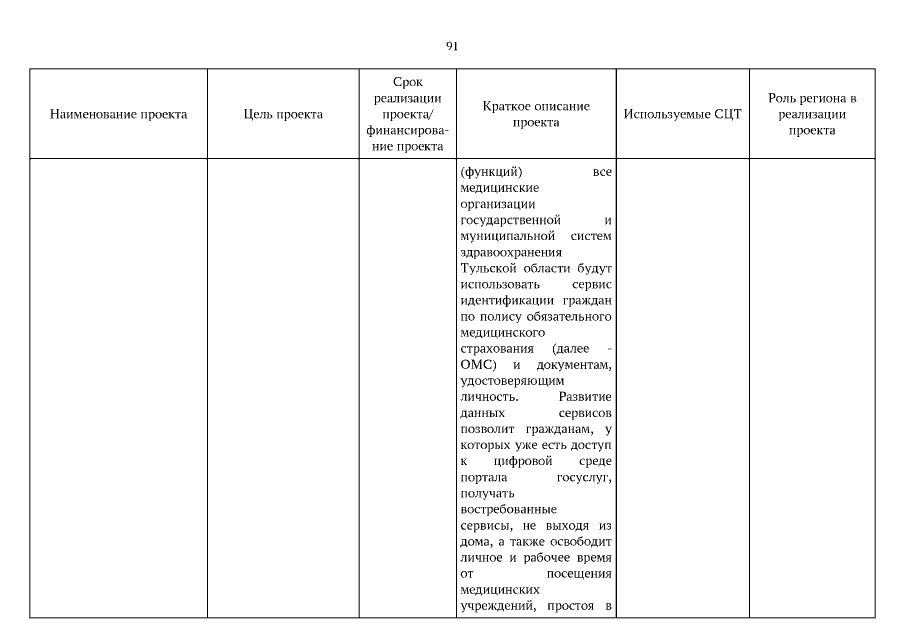 91

| Наименование проекта | Цель проекта | Срок реализации проекта/ финансирование проекта | Краткое описание проекта | Используемые СЦТ | Роль региона в реализации проекта |
|---|---|---|---|---|---|
| | | | (функций) все медицинские организации государственной и муниципальной систем здравоохранения Тульской области будут использовать сервис идентификации граждан по полису обязательного медицинского страхования (далее - ОМС) и документам, удостоверяющим личность. Развитие данных сервисов позволит гражданам, у которых уже есть доступ к цифровой среде портала госуслуг, получать востребованные сервисы, не выходя из дома, а также освободит личное и рабочее время от посещения медицинских учреждений, простоя в | | |